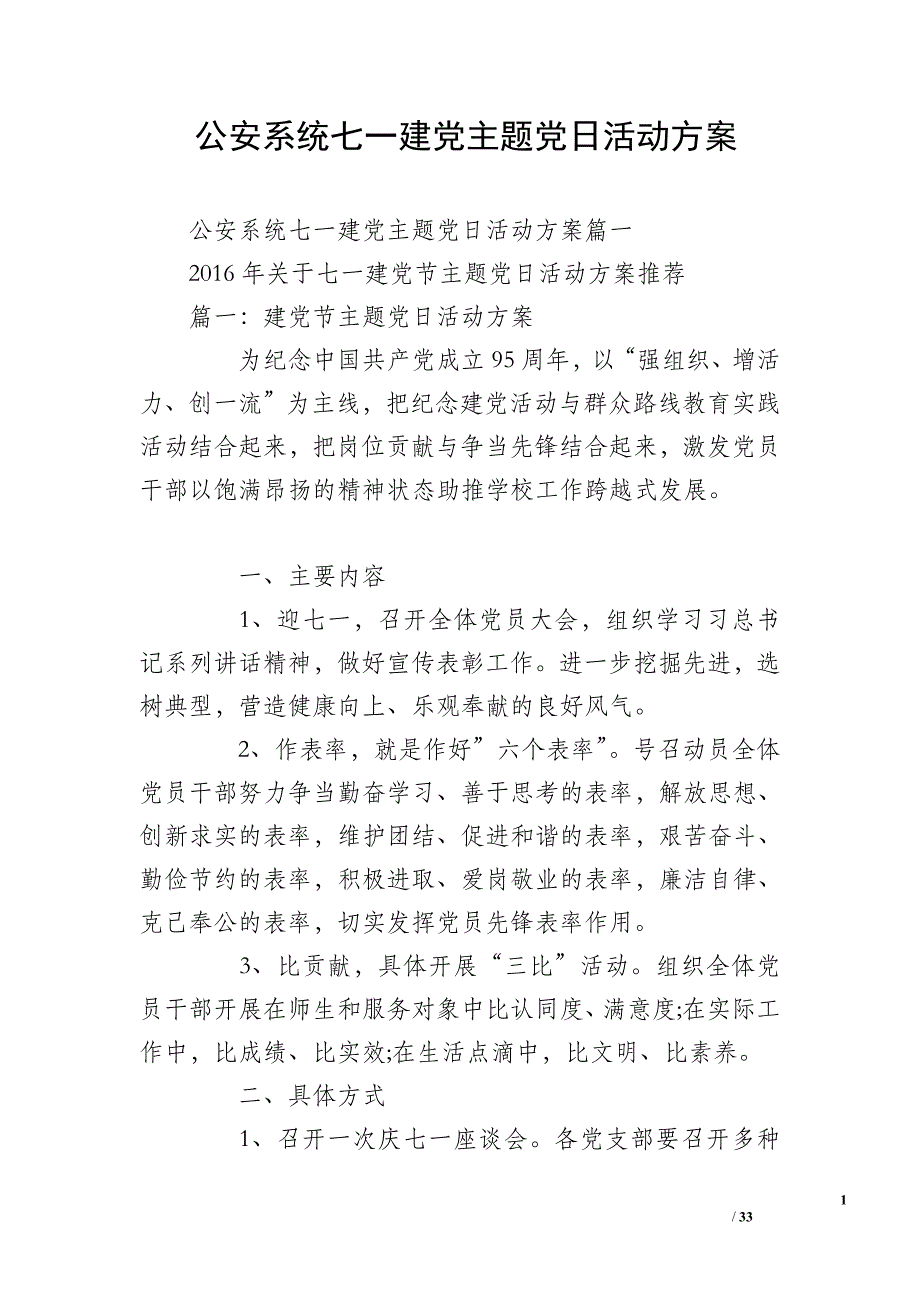 公安系统七一建党主题党日活动方案

公安系统七一建党主题党日活动方案篇一

2016年关于七一建党节主题党日活动方案推荐

篇一：建党节主题党日活动方案

为纪念中国共产党成立95周年，以“强组织、增活力、创一流”为主线，把纪念建党活动与群众路线教育实践活动结合起来，把岗位贡献与争当先锋结合起来，激发党员干部以饱满昂扬的精神状态助推学校工作跨越式发展。

一、主要内容

1、迎七一，召开全体党员大会，组织学习习总书记系列讲话精神，做好宣传表彰工作。进一步挖掘先进，选树典型，营造健康向上、乐观奉献的良好风气。

2、作表率，就是作好”六个表率”。号召动员全体党员干部努力争当勤奋学习、善于思考的表率，解放思想、创新求实的表率，维护团结、促进和谐的表率，艰苦奋斗、勤俭节约的表率，积极进取、爱岗敬业的表率，廉洁自律、克己奉公的表率，切实发挥党员先锋表率作用。

3、比贡献，具体开展“三比”活动。组织全体党员干部开展在师生和服务对象中比认同度、满意度;在实际工作中，比成绩、比实效;在生活点滴中，比文明、比素养。

二、具体方式

1、召开一次庆七一座谈会。各党支部要召开多种

1

/ 33